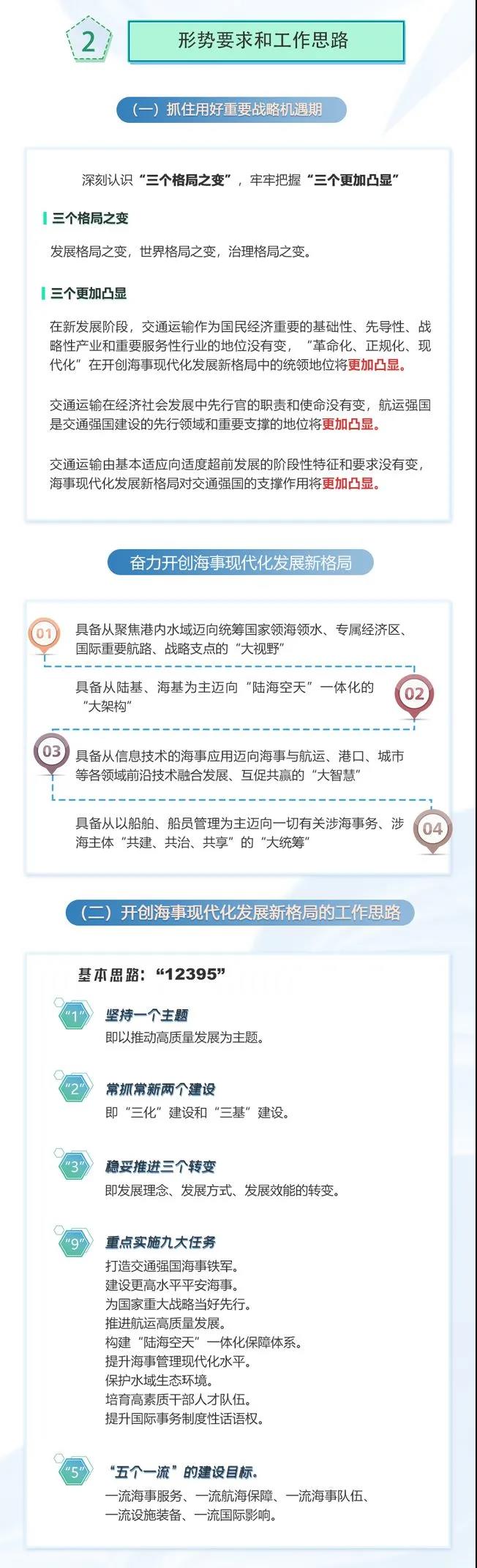 2

形势要求和工作思路

（一）抓住用好重要战略机遇期

深刻认识“三个格局之变”，牢牢把握“三个更加凸显”

三个格局之变

发展格局之变，世界格局之变，治理格局之变。

三个更加凸显

在新发展阶段，交通运输作为国民经济重要的基础性、先导性、战略性产业和重要服务性行业的地位没有变，“革命化、正规化、现代化”在开创海事现代化发展新格局中的统领地位将更加凸显。

交通运输在经济社会发展中先行官的职责和使命没有变，航运强国是交通强国建设的先行领域和重要支撑的地位将更加凸显。

交通运输由基本适应向适度超前发展的阶段性特征和要求没有变，海事现代化发展新格局对交通强国的支撑作用将更加凸显。

奋力开创海事现代化发展新格局

01 具备从聚焦港内水域迈向统筹国家领海领水、专属经济区、国际重要航路、战略支点的“大视野”

02 具备从陆基、海基为主迈向“陆海空天”一体化的“大架构”

03 具备从信息技术的海事应用迈向海事与航运、港口、城市等各领域前沿技术融合发展、互促共赢的“大智慧”

04 具备从以船舶、船员管理为主迈向一切有关涉海事务、涉海主体“共建、共治、共享”的“大统筹”

（二）开创海事现代化发展新格局的工作思路

基本思路：“12395”

“1” 坚持一个主题
即以推动高质量发展为主题。

“2” 常抓常新两个建设
即“三化”建设和“三基”建设。

“3” 稳妥推进三个转变
即发展理念、发展方式、发展效能的转变。

“9” 重点实施九大任务
打造交通强国海事铁军。
建设更高水平平安海事。
为国家重大战略当好先行。
推进航运高质量发展。
构建“陆海空天”一体化保障体系。
提升海事管理现代化水平。
保护水域生态环境。
培育高素质干部人才队伍。
提升国际事务制度性话语权。

“5” “五个一流”的建设目标。
一流海事服务、一流航海保障、一流海事队伍、一流设施装备、一流国际影响。